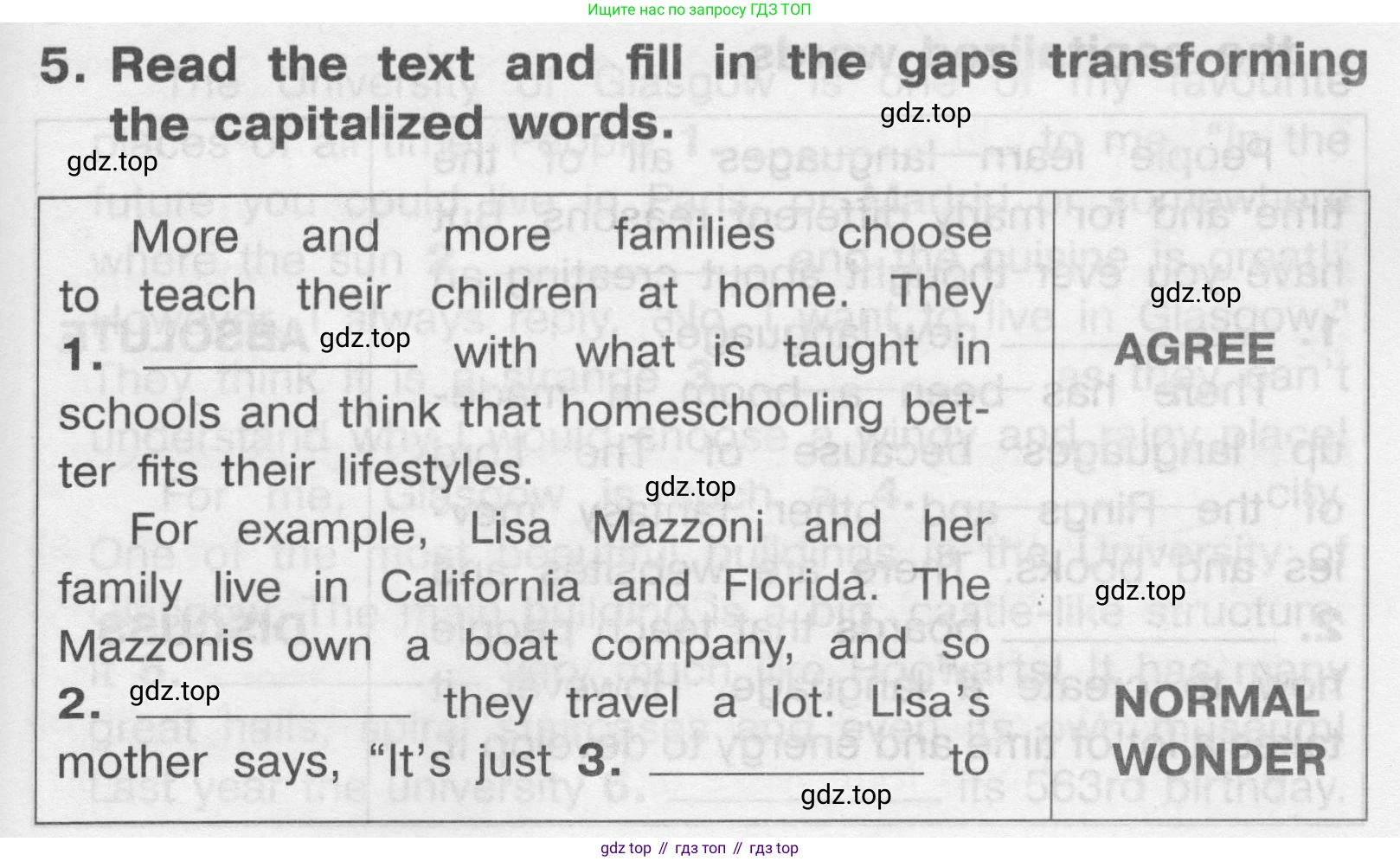 Ищите нас по запросу ГДЗ ТОП

5. Read the text and fill in the gaps transforming the capitalized words.

| More and more families choose to teach their children at home. They 1. ____ with what is taught in schools and think that homeschooling better fits their lifestyles. For example, Lisa Mazzoni and her family live in California and Florida. The Mazzonis own a boat company, and so 2. ____ they travel a lot. Lisa's mother says, "It's just 3. ____ to | AGREE NORMAL WONDER |
|---|---|

gdz top // гдз топ // гдз top

gdz.top